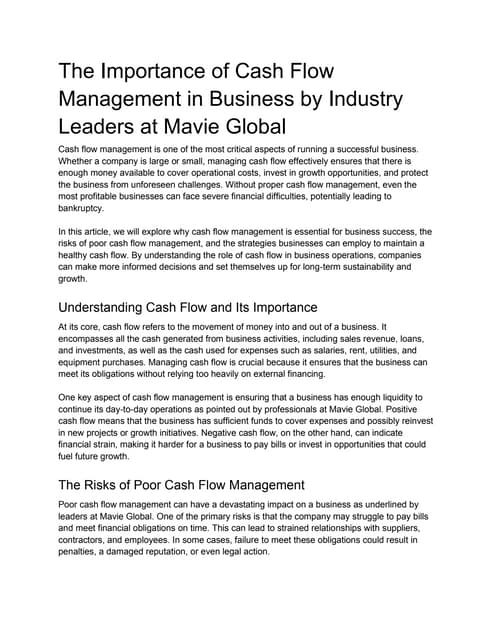 The Importance of Cash Flow Management in Business by Industry Leaders at Mavie Global

Cash flow management is one of the most critical aspects of running a successful business. Whether a company is large or small, managing cash flow effectively ensures that there is enough money available to cover operational costs, invest in growth opportunities, and protect the business from unforeseen challenges. Without proper cash flow management, even the most profitable businesses can face severe financial difficulties, potentially leading to bankruptcy.

In this article, we will explore why cash flow management is essential for business success, the risks of poor cash flow management, and the strategies businesses can employ to maintain a healthy cash flow. By understanding the role of cash flow in business operations, companies can make more informed decisions and set themselves up for long-term sustainability and growth.

Understanding Cash Flow and Its Importance

At its core, cash flow refers to the movement of money into and out of a business. It encompasses all the cash generated from business activities, including sales revenue, loans, and investments, as well as the cash used for expenses such as salaries, rent, utilities, and equipment purchases. Managing cash flow is crucial because it ensures that the business can meet its obligations without relying too heavily on external financing.

One key aspect of cash flow management is ensuring that a business has enough liquidity to continue its day-to-day operations as pointed out by professionals at Mavie Global. Positive cash flow means that the business has sufficient funds to cover expenses and possibly reinvest in new projects or growth initiatives. Negative cash flow, on the other hand, can indicate financial strain, making it harder for a business to pay bills or invest in opportunities that could fuel future growth.

The Risks of Poor Cash Flow Management

Poor cash flow management can have a devastating impact on a business as underlined by leaders at Mavie Global. One of the primary risks is that the company may struggle to pay bills and meet financial obligations on time. This can lead to strained relationships with suppliers, contractors, and employees. In some cases, failure to meet these obligations could result in penalties, a damaged reputation, or even legal action.